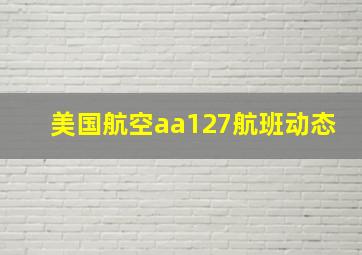 美国航空aa127航班动态